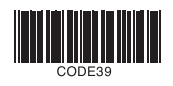 CODE39